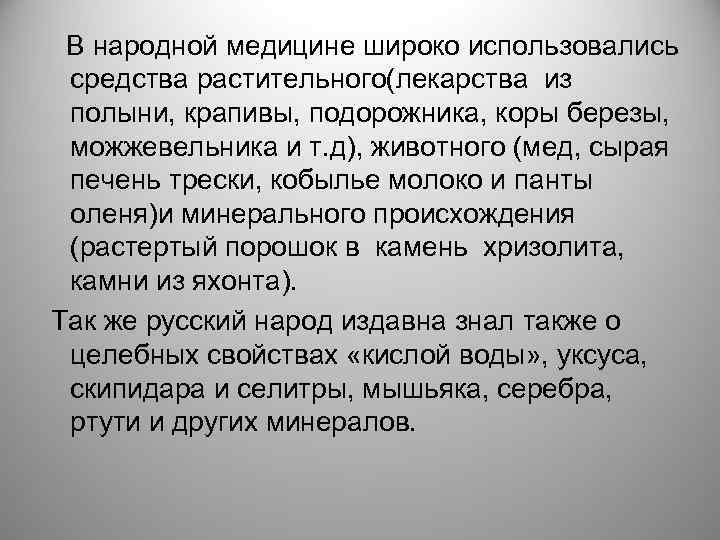 В народной медицине широко использовались средства растительного(лекарства из полыни, крапивы, подорожника, коры березы, можжевельника и т.д), животного (мед, сырая печень трески, кобылье молоко и панты оленя)и минерального происхождения (растертый порошок в камень хризолита, камни из яхонта).

Так же русский народ издавна знал также о целебных свойствах «кислой воды», уксуса, скипидара и селитры, мышьяка, серебра, ртути и других минералов.